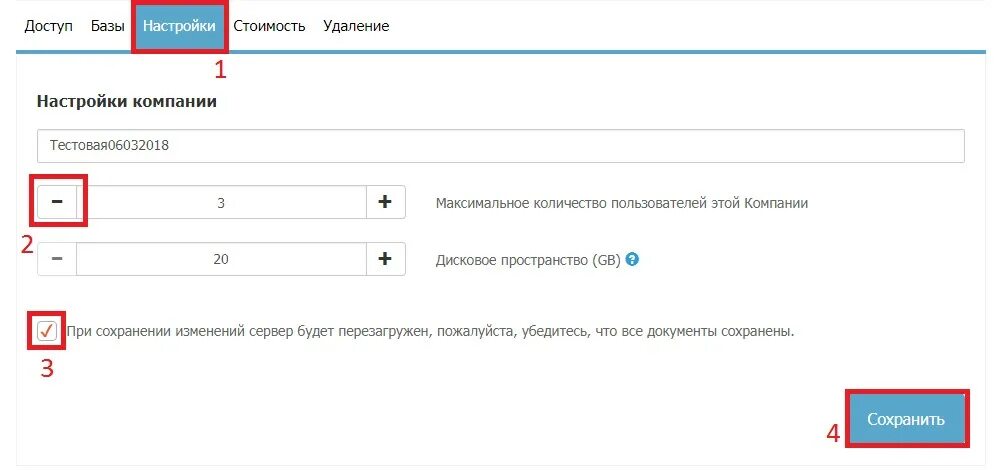 Доступ Базы Настройки Стоимость Удаление

1

Настройки компании

Тестовая06032018

− 3 + Максимальное количество пользователей этой Компании

2

− 20 + Дисковое пространство (GB) ?

При сохранении изменений сервер будет перезагружен, пожалуйста, убедитесь, что все документы сохранены.

3

4 Сохранить